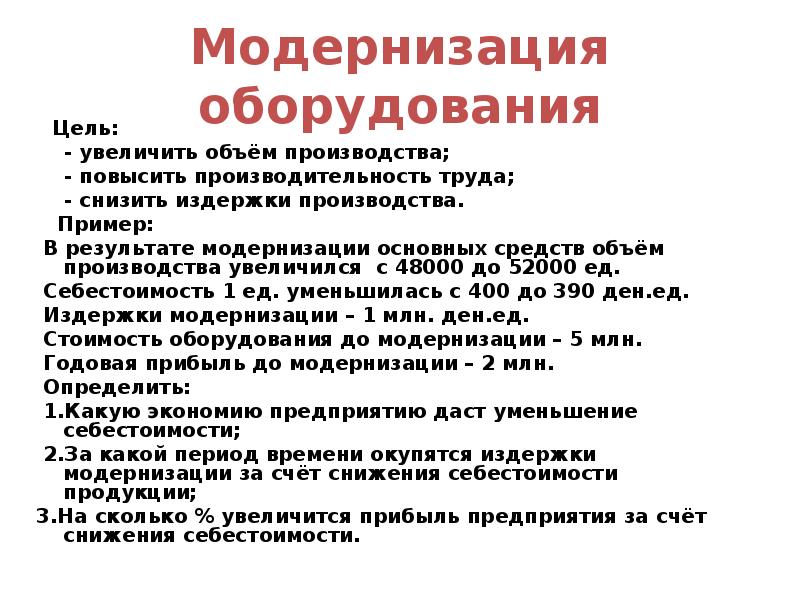 Модернизация оборудования

Цель:
- увеличить объём производства;
- повысить производительность труда;
- снизить издержки производства.
Пример:
В результате модернизации основных средств объём производства увеличился с 48000 до 52000 ед.
Себестоимость 1 ед. уменьшилась с 400 до 390 ден.ед.
Издержки модернизации – 1 млн. ден.ед.
Стоимость оборудования до модернизации – 5 млн.
Годовая прибыль до модернизации – 2 млн.
Определить:
1.Какую экономию предприятию даст уменьшение себестоимости;
2.За какой период времени окупятся издержки модернизации за счёт снижения себестоимости продукции;
3.На сколько % увеличится прибыль предприятия за счёт снижения себестоимости.